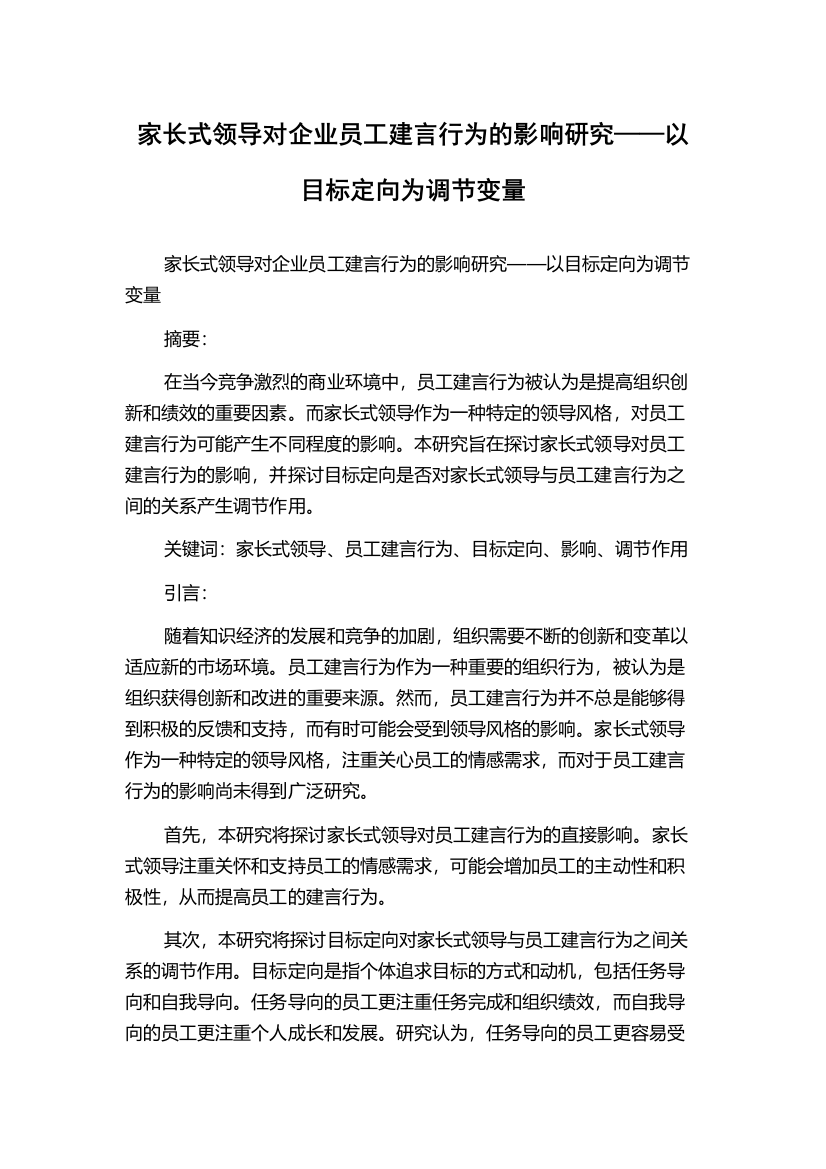 家长式领导对企业员工建言行为的影响研究——以目标定向为调节变量

家长式领导对企业员工建言行为的影响研究——以目标定向为调节变量

摘要:

在当今竞争激烈的商业环境中，员工建言行为被认为是提高组织创新和绩效的重要因素。而家长式领导作为一种特定的领导风格，对员工建言行为可能产生不同程度的影响。本研究旨在探讨家长式领导对员工建言行为的影响，并探讨目标定向是否对家长式领导与员工建言行为之间的关系产生调节作用。

关键词：家长式领导、员工建言行为、目标定向、影响、调节作用

引言:

随着知识经济的发展和竞争的加剧，组织需要不断的创新和变革以适应新的市场环境。员工建言行为作为一种重要的组织行为，被认为是组织获得创新和改进的重要来源。然而，员工建言行为并不总是能够得到积极的反馈和支持，而有时可能会受到领导风格的影响。家长式领导作为一种特定的领导风格，注重关心员工的情感需求，而对于员工建言行为的影响尚未得到广泛研究。

首先，本研究将探讨家长式领导对员工建言行为的直接影响。家长式领导注重关怀和支持员工的情感需求，可能会增加员工的主动性和积极性，从而提高员工的建言行为。

其次，本研究将探讨目标定向对家长式领导与员工建言行为之间关系的调节作用。目标定向是指个体追求目标的方式和动机，包括任务导向和自我导向。任务导向的员工更注重任务完成和组织绩效，而自我导向的员工更注重个人成长和发展。研究认为，任务导向的员工更容易受